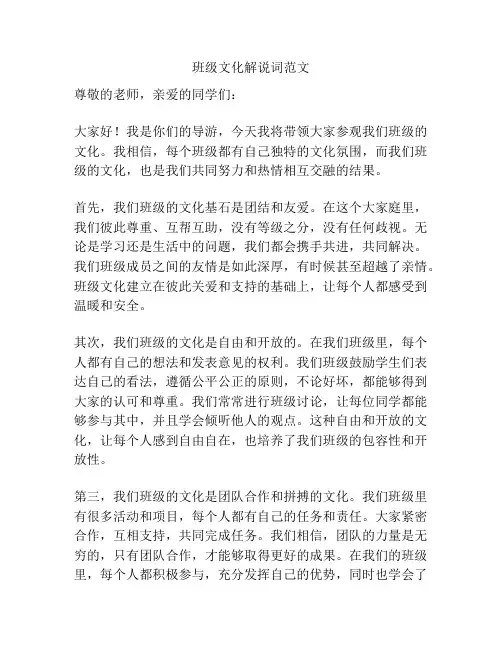 班级文化解说词范文

尊敬的老师，亲爱的同学们：

大家好！我是你们的导游，今天我将带领大家参观我们班级的文化。我相信，每个班级都有自己独特的文化氛围，而我们班级的文化，也是我们共同努力和热情相互交融的结果。

首先，我们班级的文化基石是团结和友爱。在这个大家庭里，我们彼此尊重、互帮互助，没有等级之分，没有任何歧视。无论是学习还是生活中的问题，我们都会携手共进，共同解决。我们班级成员之间的友情是如此深厚，有时候甚至超越了亲情。班级文化建立在彼此关爱和支持的基础上，让每个人都感受到温暖和安全。

其次，我们班级的文化是自由和开放的。在我们班级里，每个人都有自己的想法和发表意见的权利。我们班级鼓励学生们表达自己的看法，遵循公平公正的原则，不论好坏，都能够得到大家的认可和尊重。我们常常进行班级讨论，让每位同学都能够参与其中，并且学会倾听他人的观点。这种自由和开放的文化，让每个人感到自由自在，也培养了我们班级的包容性和开放性。

第三，我们班级的文化是团队合作和拼搏的文化。我们班级里有很多活动和项目，每个人都有自己的任务和责任。大家紧密合作，互相支持，共同完成任务。我们相信，团队的力量是无穷的，只有团队合作，才能够取得更好的成果。在我们的班级里，每个人都积极参与，充分发挥自己的优势，同时也学会了